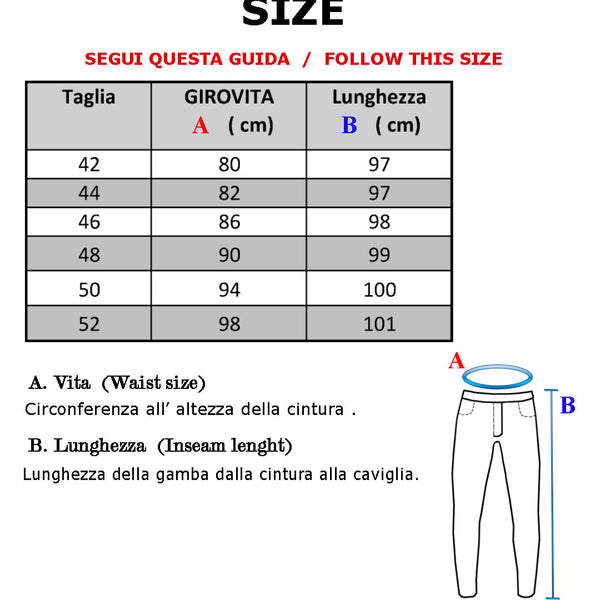 SIZE

SEGUI QUESTA GUIDA / FOLLOW THIS SIZE

| Taglia | GIROVITA A ( cm) | Lunghezza B ( cm) |
|---|---|---|
| 42 | 80 | 97 |
| 44 | 82 | 97 |
| 46 | 86 | 98 |
| 48 | 90 | 99 |
| 50 | 94 | 100 |
| 52 | 98 | 101 |

A. Vita (Waist size)
Circonferenza all' altezza della cintura .

B. Lunghezza (Inseam lenght)
Lunghezza della gamba dalla cintura alla caviglia.

A

B